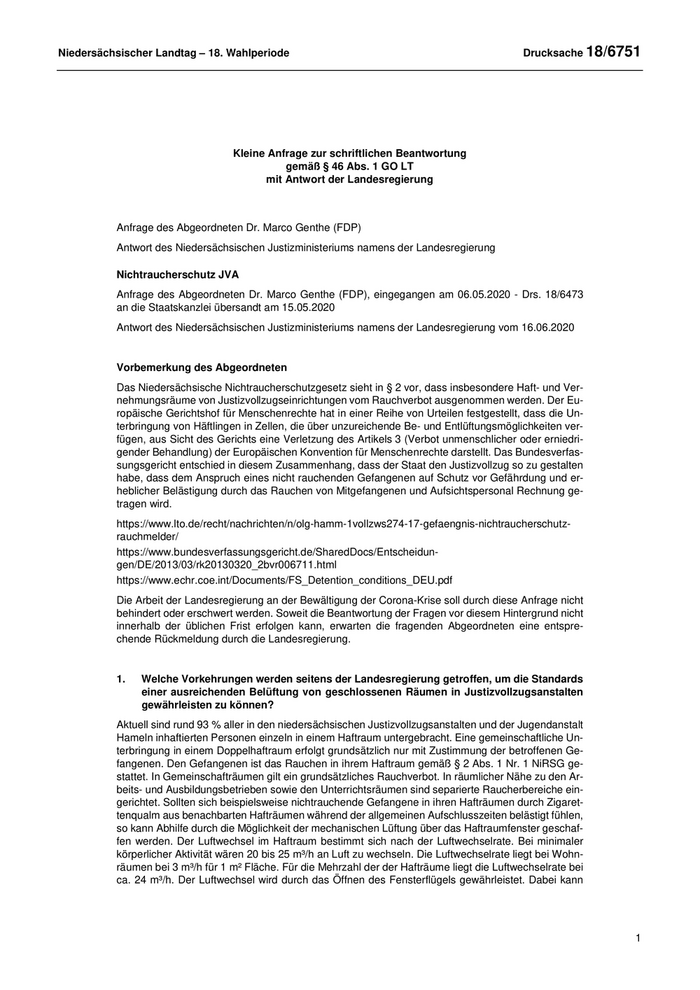 Niedersächsischer Landtag – 18. Wahlperiode Drucksache 18/6751

Kleine Anfrage zur schriftlichen Beantwortung
gemäß § 46 Abs. 1 GO LT
mit Antwort der Landesregierung

Anfrage des Abgeordneten Dr. Marco Genthe (FDP)

Antwort des Niedersächsischen Justizministeriums namens der Landesregierung

Nichtraucherschutz JVA

Anfrage des Abgeordneten Dr. Marco Genthe (FDP), eingegangen am 06.05.2020 - Drs. 18/6473 an die Staatskanzlei übersandt am 15.05.2020

Antwort des Niedersächsischen Justizministeriums namens der Landesregierung vom 16.06.2020

Vorbemerkung des Abgeordneten

Das Niedersächsische Nichtraucherschutzgesetz sieht in § 2 vor, dass insbesondere Haft- und Vernehmungsräume von Justizvollzugseinrichtungen vom Rauchverbot ausgenommen werden. Der Europäische Gerichtshof für Menschenrechte hat in einer Reihe von Urteilen festgestellt, dass die Unterbringung von Häftlingen in Zellen, die über unzureichende Be- und Entlüftungsmöglichkeiten verfügen, aus Sicht des Gerichts eine Verletzung des Artikels 3 (Verbot unmenschlicher oder erniedrigender Behandlung) der Europäischen Konvention für Menschenrechte darstellt. Das Bundesverfassungsgericht entschied in diesem Zusammenhang, dass der Staat den Justizvollzug so zu gestalten habe, dass dem Anspruch eines nicht rauchenden Gefangenen auf Schutz vor Gefährdung und erheblicher Belästigung durch das Rauchen von Mitgefangenen und Aufsichtspersonal Rechnung getragen wird.

https://www.lto.de/recht/nachrichten/n/olg-hamm-1vollzws274-17-gefaengnis-nichtraucherschutz-rauchmelder/
https://www.bundesverfassungsgericht.de/SharedDocs/Entscheidungen/DE/2013/03/rk20130320_2bvr006711.html
https://www.echr.coe.int/Documents/FS_Detention_conditions_DEU.pdf

Die Arbeit der Landesregierung an der Bewältigung der Corona-Krise soll durch diese Anfrage nicht behindert oder erschwert werden. Soweit die Beantwortung der Fragen vor diesem Hintergrund nicht innerhalb der üblichen Frist erfolgen kann, erwarten die fragenden Abgeordneten eine entsprechende Rückmeldung durch die Landesregierung.

1. Welche Vorkehrungen werden seitens der Landesregierung getroffen, um die Standards einer ausreichenden Belüftung von geschlossenen Räumen in Justizvollzugsanstalten gewährleisten zu können?

Aktuell sind rund 93 % aller in den niedersächsischen Justizvollzugsanstalten und der Jugendanstalt Hameln inhaftierten Personen einzeln in einem Haftraum untergebracht. Eine gemeinschaftliche Unterbringung in einem Doppelhaftraum erfolgt grundsätzlich nur mit Zustimmung der betroffenen Gefangenen. Den Gefangenen ist das Rauchen in ihrem Haftraum gemäß § 2 Abs. 1 Nr. 1 NiRSG gestattet. In Gemeinschafträumen gilt ein grundsätzliches Rauchverbot. In räumlicher Nähe zu den Arbeits- und Ausbildungsbetrieben sowie den Unterrichtsräumen sind separierte Raucherbereiche eingerichtet. Sollten sich beispielsweise nichtrauchende Gefangene in ihren Hafträumen durch Zigarettenqualm aus benachbarten Hafträumen während der allgemeinen Aufschlusszeiten belästigt fühlen, so kann Abhilfe durch die Möglichkeit der mechanischen Lüftung über das Haftraumfenster geschaffen werden. Der Luftwechsel im Haftraum bestimmt sich nach der Luftwechselrate. Bei minimaler körperlicher Aktivität wären 20 bis 25 m³/h an Luft zu wechseln. Die Luftwechselrate liegt bei Wohnräumen bei 3 m³/h für 1 m² Fläche. Für die Mehrzahl der der Hafträume liegt die Luftwechselrate bei ca. 24 m³/h. Der Luftwechsel wird durch das Öffnen des Fensterflügels gewährleistet. Dabei kann

1